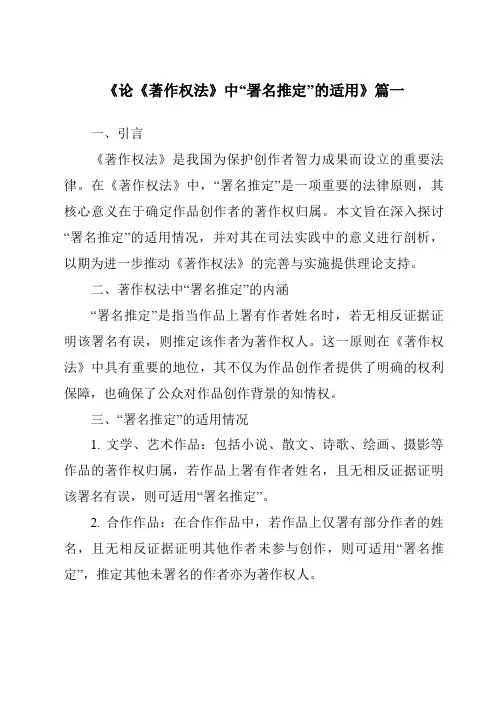 《论《著作权法》中“署名推定”的适用》篇一

一、引言

《著作权法》是我国为保护创作者智力成果而设立的重要法律。在《著作权法》中，“署名推定”是一项重要的法律原则，其核心意义在于确定作品创作者的著作权归属。本文旨在深入探讨“署名推定”的适用情况，并对其在司法实践中的意义进行剖析，以期为进一步推动《著作权法》的完善与实施提供理论支持。

二、著作权法中“署名推定”的内涵

“署名推定”是指当作品上署有作者姓名时，若无相反证据证明该署名有误，则推定该作者为著作权人。这一原则在《著作权法》中具有重要的地位，其不仅为作品创作者提供了明确的权利保障，也确保了公众对作品创作背景的知情权。

三、“署名推定”的适用情况

1. 文学、艺术作品：包括小说、散文、诗歌、绘画、摄影等作品的著作权归属，若作品上署有作者姓名，且无相反证据证明该署名有误，则可适用“署名推定”。

2. 合作作品：在合作作品中，若作品上仅署有部分作者的姓名，且无相反证据证明其他作者未参与创作，则可适用“署名推定”，推定其他未署名的作者亦为著作权人。